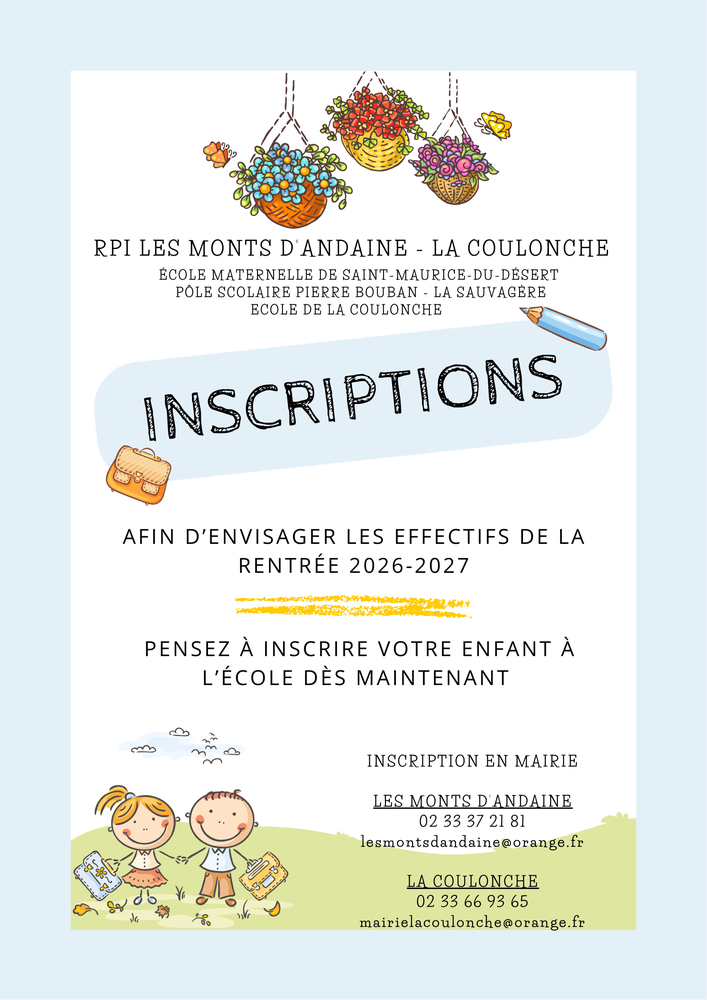 RPI LES MONTS D'ANDAINE - LA COULONCHE

ÉCOLE MATERNELLE DE SAINT-MAURICE-DU-DÉSERT
PÔLE SCOLAIRE PIERRE BOUBAN - LA SAUVAGÈRE
ECOLE DE LA COULONCHE

INSCRIPTIONS

AFIN D'ENVISAGER LES EFFECTIFS DE LA RENTRÉE 2026-2027

PENSEZ À INSCRIRE VOTRE ENFANT À L'ÉCOLE DÈS MAINTENANT

INSCRIPTION EN MAIRIE

LES MONTS D'ANDAINE
02 33 37 21 81
lesmontsdandaine@orange.fr

LA COULONCHE
02 33 66 93 65
mairielacoulonche@orange.fr